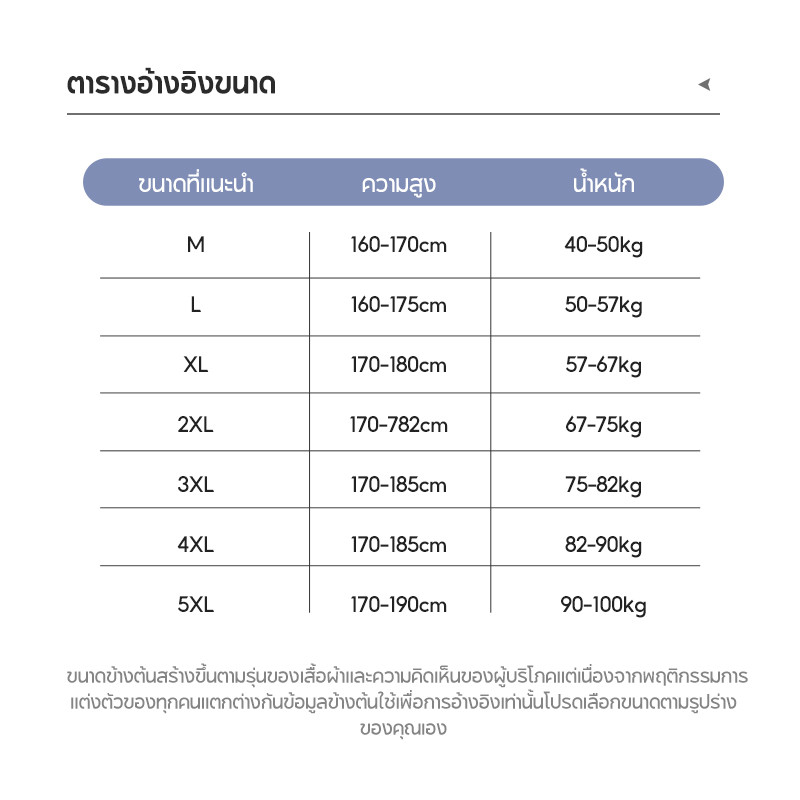 ตารางอ้างอิงขนาด

| ขนาดที่แนะนำ | ความสูง | น้ำหนัก |
|---|---|---|
| M | 160-170cm | 40-50kg |
| L | 160-175cm | 50-57kg |
| XL | 170-180cm | 57-67kg |
| 2XL | 170-782cm | 67-75kg |
| 3XL | 170-185cm | 75-82kg |
| 4XL | 170-185cm | 82-90kg |
| 5XL | 170-190cm | 90-100kg |

ขนาดข้างต้นสร้างขึ้นตามรุ่นของเสื้อผ้าและความคิดเห็นของผู้บริโภคแต่เนื่องจากพฤติกรรมการแต่งตัวของทุกคนแตกต่างกันข้อมูลข้างต้นใช้เพื่อการอ้างอิงเท่านั้นโปรดเลือกขนาดตามรูปร่างของคุณเอง